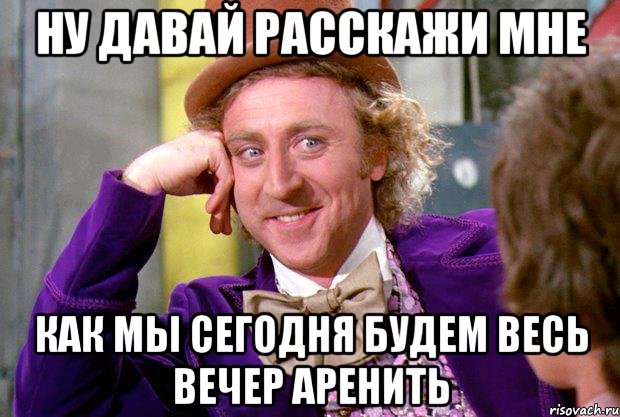 НУ ДАВАЙ РАССКАЖИ МНЕ

КАК МЫ СЕГОДНЯ БУДЕМ ВЕСЬ ВЕЧЕР АРЕНИТЬ

risovach.ru